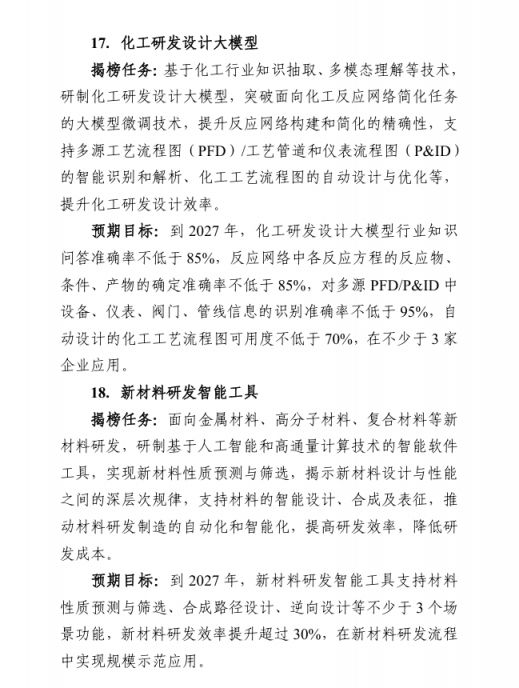 17. 化工研发设计大模型

揭榜任务：基于化工行业知识抽取、多模态理解等技术，研制化工研发设计大模型，突破面向化工反应网络简化任务的大模型微调技术，提升反应网络构建和简化的精确性，支持多源工艺流程图（PFD）/工艺管道和仪表流程图（P&ID）的智能识别和解析、化工工艺流程图的自动设计与优化等，提升化工研发设计效率。

预期目标：到 2027 年，化工研发设计大模型行业知识问答准确率不低于 85%，反应网络中各反应方程的反应物、条件、产物的确定准确率不低于 85%，对多源 PFD/P&ID 中设备、仪表、阀门、管线信息的识别准确率不低于 95%，自动设计的化工工艺流程图可用度不低于 70%，在不少于 3 家企业应用。

18. 新材料研发智能工具

揭榜任务：面向金属材料、高分子材料、复合材料等新材料研发，研制基于人工智能和高通量计算技术的智能软件工具，实现新材料性质预测与筛选，揭示新材料设计与性能之间的深层次规律，支持材料的智能设计、合成及表征，推动材料研发制造的自动化和智能化，提高研发效率，降低研发成本。

预期目标：到 2027 年，新材料研发智能工具支持材料性质预测与筛选、合成路径设计、逆向设计等不少于 3 个场景功能，新材料研发效率提升超过 30%，在新材料研发流程中实现规模示范应用。